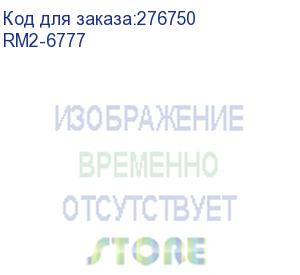 Код для заказа:276750
RM2-6777

ИЗОБРАЖЕНИЕ
ВРЕМЕННО
ОТСУТСТВУЕТ

STORE